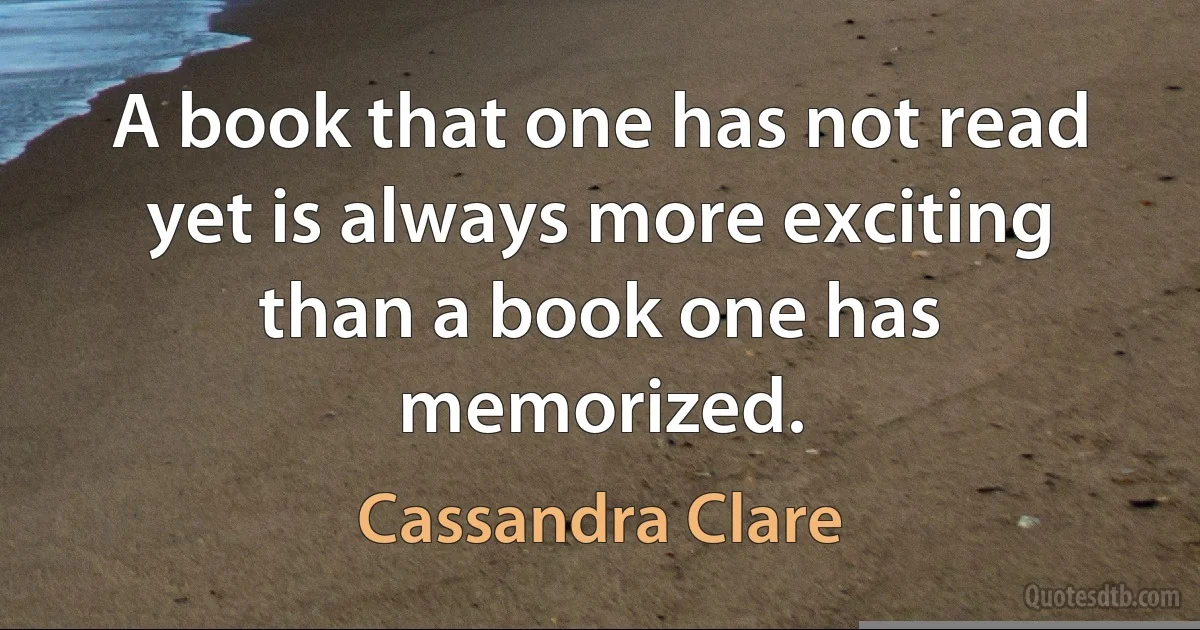 A book that one has not read yet is always more exciting than a book one has memorized.

Cassandra Clare

Quotesdtb.com